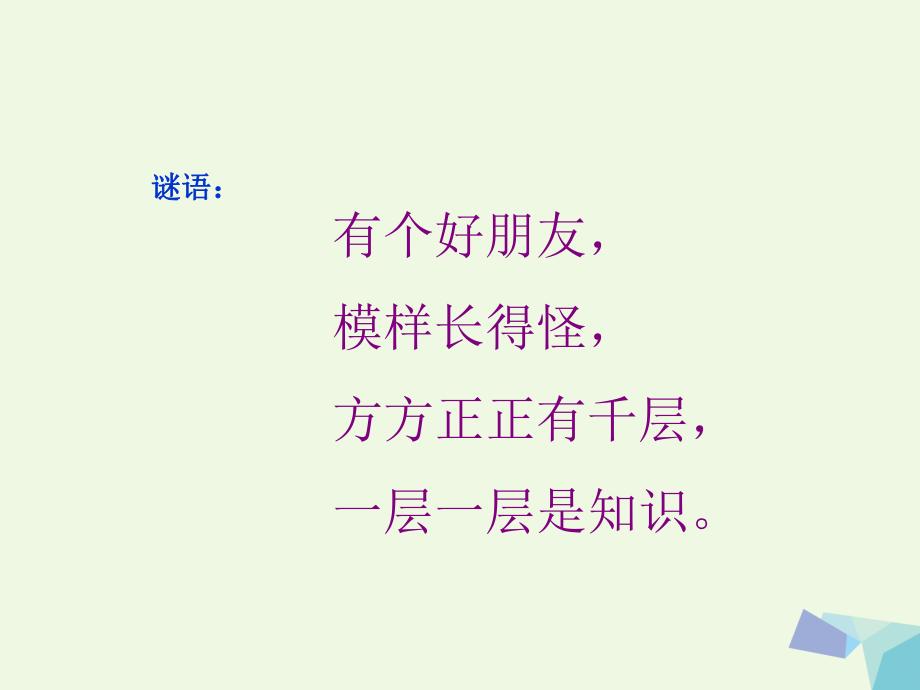 谜语：

有个好朋友，
模样长得怪，
方方正正有千层，
一层一层是知识。